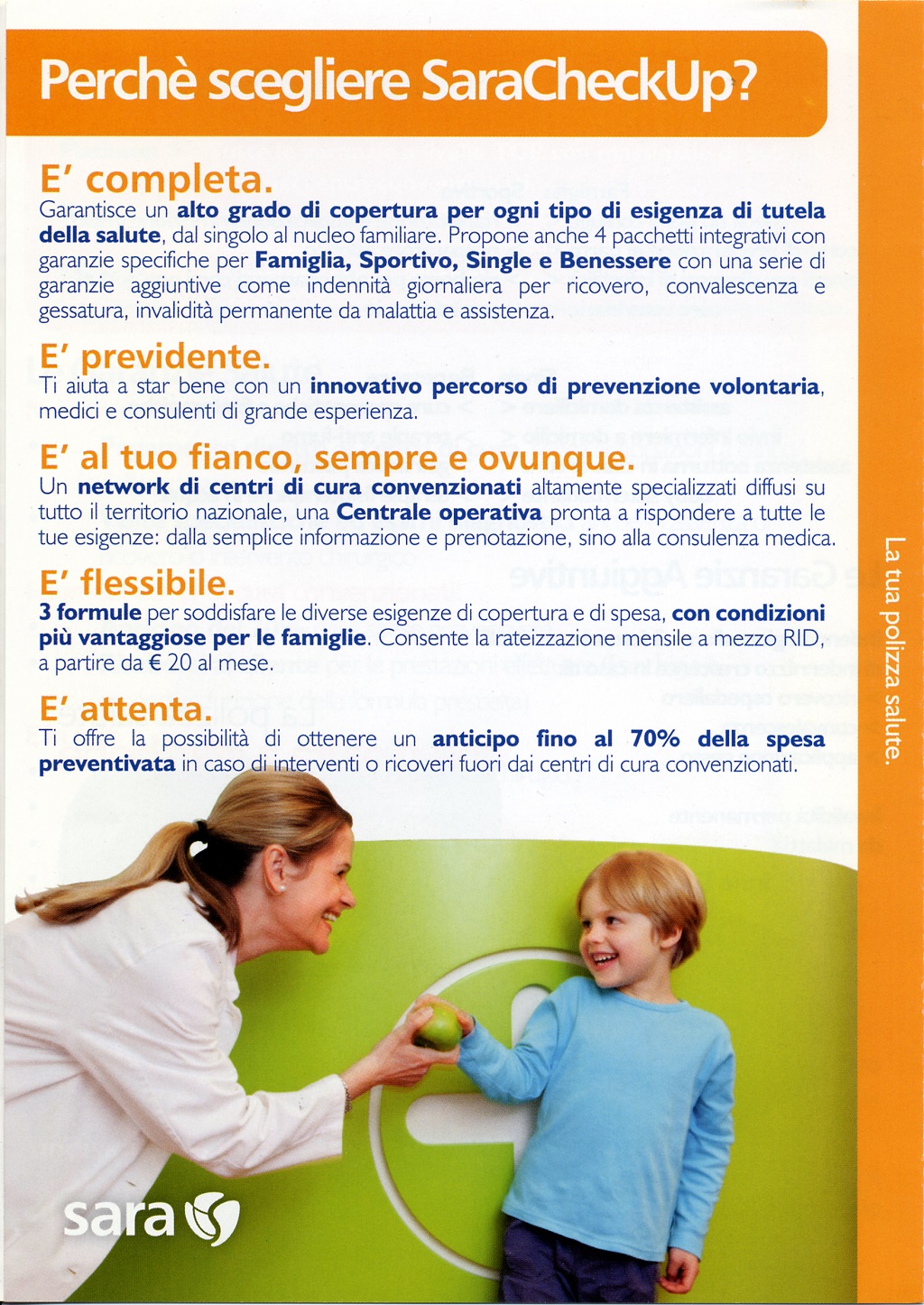 Perchè scegliere SaraCheckUp?

E' completa.
Garantisce un alto grado di copertura per ogni tipo di esigenza di tutela della salute, dal singolo al nucleo familiare. Propone anche 4 pacchetti integrativi con garanzie specifiche per Famiglia, Sportivo, Single e Benessere con una serie di garanzie aggiuntive come indennità giornaliera per ricovero, convalescenza e gessatura, invalidità permanente da malattia e assistenza.

E' previdente.
Ti aiuta a star bene con un innovativo percorso di prevenzione volontaria, medici e consulenti di grande esperienza.

E' al tuo fianco, sempre e ovunque.
Un network di centri di cura convenzionati altamente specializzati diffusi su tutto il territorio nazionale, una Centrale operativa pronta a rispondere a tutte le tue esigenze: dalla semplice informazione e prenotazione, sino alla consulenza medica.

E' flessibile.
3 formule per soddisfare le diverse esigenze di copertura e di spesa, con condizioni più vantaggiose per le famiglie. Consente la rateizzazione mensile a mezzo RID, a partire da € 20 al mese.

E' attenta.
Ti offre la possibilità di ottenere un anticipo fino al 70% della spesa preventivata in caso di interventi o ricoveri fuori dai centri di cura convenzionati.

La tua polizza salute.

sara